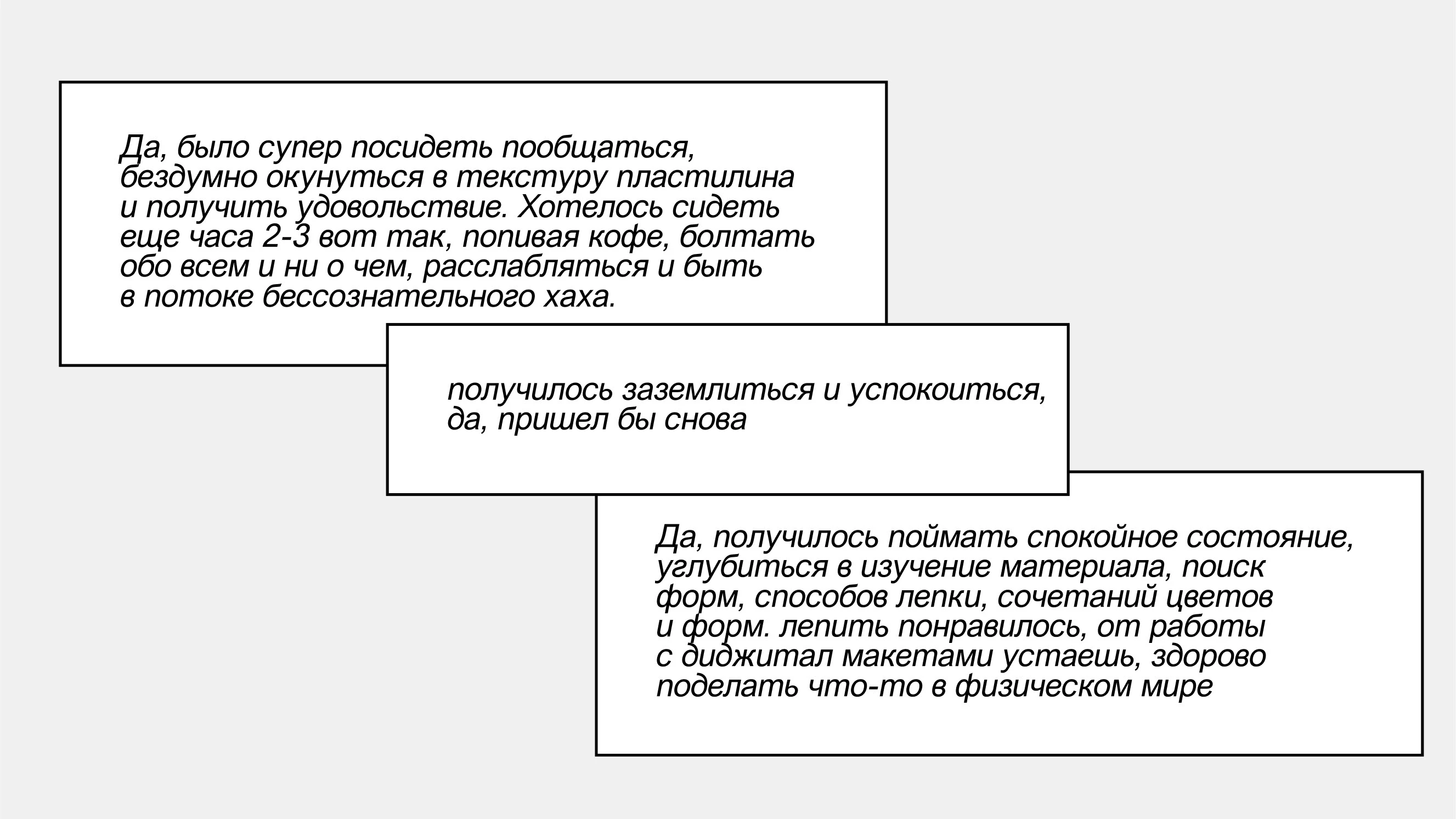 Да, было супер посидеть пообщаться, бездумно окунуться в текстуру пластилина и получить удовольствие. Хотелось сидеть еще часа 2-3 вот так, попивая кофе, болтать обо всем и ни о чем, расслабляться и быть в потоке бессознательного хаха.

получилось заземлиться и успокоиться, да, пришел бы снова

Да, получилось поймать спокойное состояние, углубиться в изучение материала, поиск форм, способов лепки, сочетаний цветов и форм. лепить понравилось, от работы с диджитал макетами устаешь, здорово поделать что-то в физическом мире